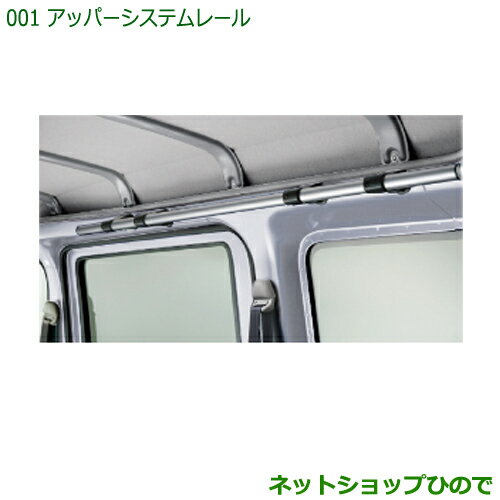 001 アッパーシステムレール

ネットショップひので